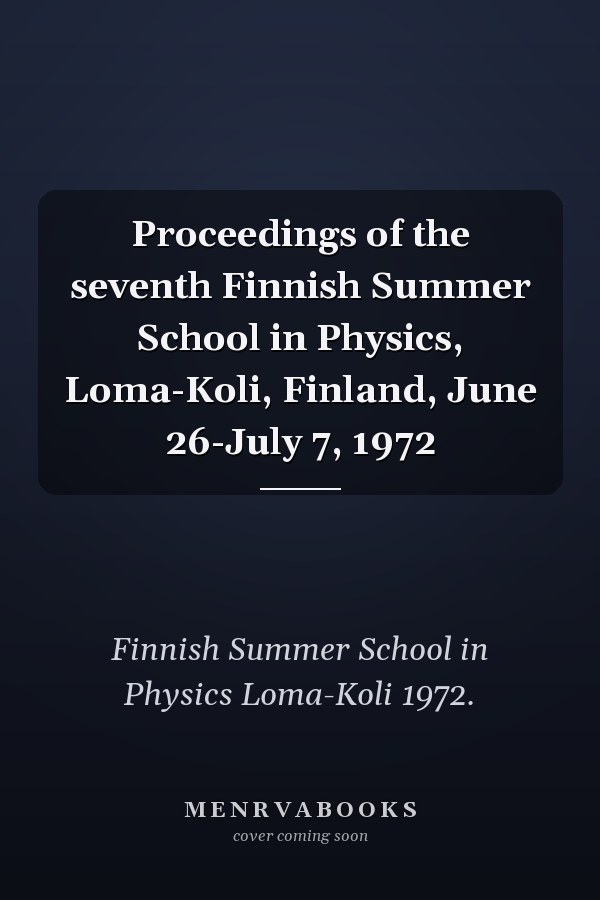 Proceedings of the seventh Finnish Summer School in Physics, Loma-Koli, Finland, June 26-July 7, 1972

Finnish Summer School in Physics Loma-Koli 1972.

MENRVABOOKS
cover coming soon